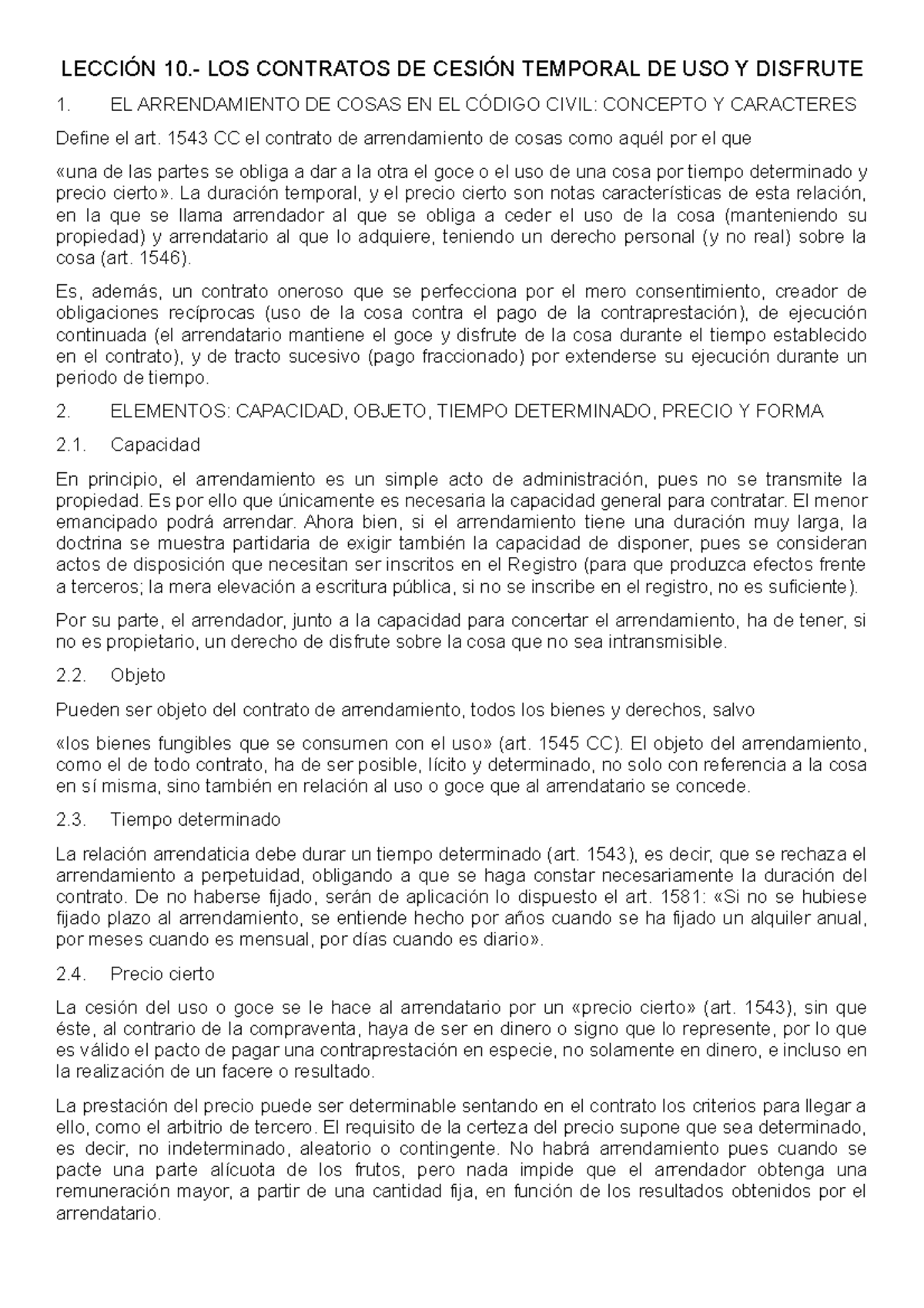 LECCIÓN 10.- LOS CONTRATOS DE CESIÓN TEMPORAL DE USO Y DISFRUTE

1. EL ARRENDAMIENTO DE COSAS EN EL CÓDIGO CIVIL: CONCEPTO Y CARACTERES

Define el art. 1543 CC el contrato de arrendamiento de cosas como aquél por el que

«una de las partes se obliga a dar a la otra el goce o el uso de una cosa por tiempo determinado y precio cierto». La duración temporal, y el precio cierto son notas características de esta relación, en la que se llama arrendador al que se obliga a ceder el uso de la cosa (manteniendo su propiedad) y arrendatario al que lo adquiere, teniendo un derecho personal (y no real) sobre la cosa (art. 1546).

Es, además, un contrato oneroso que se perfecciona por el mero consentimiento, creador de obligaciones recíprocas (uso de la cosa contra el pago de la contraprestación), de ejecución continuada (el arrendatario mantiene el goce y disfrute de la cosa durante el tiempo establecido en el contrato), y de tracto sucesivo (pago fraccionado) por extenderse su ejecución durante un periodo de tiempo.

2. ELEMENTOS: CAPACIDAD, OBJETO, TIEMPO DETERMINADO, PRECIO Y FORMA

2.1. Capacidad

En principio, el arrendamiento es un simple acto de administración, pues no se transmite la propiedad. Es por ello que únicamente es necesaria la capacidad general para contratar. El menor emancipado podrá arrendar. Ahora bien, si el arrendamiento tiene una duración muy larga, la doctrina se muestra partidaria de exigir también la capacidad de disponer, pues se consideran actos de disposición que necesitan ser inscritos en el Registro (para que produzca efectos frente a terceros; la mera elevación a escritura pública, si no se inscribe en el registro, no es suficiente).

Por su parte, el arrendador, junto a la capacidad para concertar el arrendamiento, ha de tener, si no es propietario, un derecho de disfrute sobre la cosa que no sea intransmisible.

2.2. Objeto

Pueden ser objeto del contrato de arrendamiento, todos los bienes y derechos, salvo

«los bienes fungibles que se consumen con el uso» (art. 1545 CC). El objeto del arrendamiento, como el de todo contrato, ha de ser posible, lícito y determinado, no solo con referencia a la cosa en sí misma, sino también en relación al uso o goce que al arrendatario se concede.

2.3. Tiempo determinado

La relación arrendaticia debe durar un tiempo determinado (art. 1543), es decir, que se rechaza el arrendamiento a perpetuidad, obligando a que se haga constar necesariamente la duración del contrato. De no haberse fijado, serán de aplicación lo dispuesto el art. 1581: «Si no se hubiese fijado plazo al arrendamiento, se entiende hecho por años cuando se ha fijado un alquiler anual, por meses cuando es mensual, por días cuando es diario».

2.4. Precio cierto

La cesión del uso o goce se le hace al arrendatario por un «precio cierto» (art. 1543), sin que éste, al contrario de la compraventa, haya de ser en dinero o signo que lo represente, por lo que es válido el pacto de pagar una contraprestación en especie, no solamente en dinero, e incluso en la realización de un facere o resultado.

La prestación del precio puede ser determinable sentando en el contrato los criterios para llegar a ello, como el arbitrio de tercero. El requisito de la certeza del precio supone que sea determinado, es decir, no indeterminado, aleatorio o contingente. No habrá arrendamiento pues cuando se pacte una parte alícuota de los frutos, pero nada impide que el arrendador obtenga una remuneración mayor, a partir de una cantidad fija, en función de los resultados obtenidos por el arrendatario.